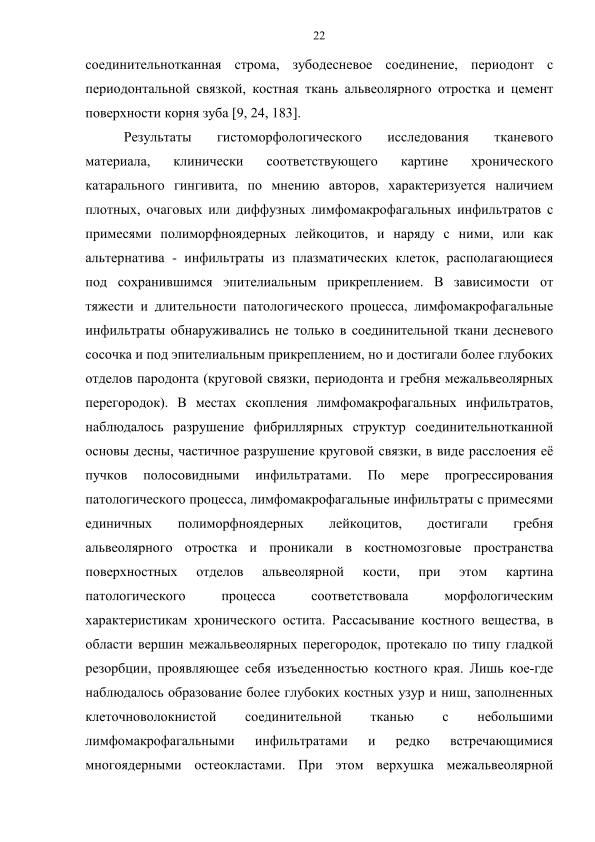 22

соединительнотканная строма, зубодесневое соединение, периодонт с периодонтальной связкой, костная ткань альвеолярного отростка и цемент поверхности корня зуба [9, 24, 183].

Результаты гистоморфологического исследования тканевого материала, клинически соответствующего картине хронического катарального гингивита, по мнению авторов, характеризуется наличием плотных, очаговых или диффузных лимфомакрофагальных инфильтратов с примесями полиморфноядерных лейкоцитов, и наряду с ними, или как альтернатива - инфильтраты из плазматических клеток, располагающиеся под сохранившимся эпителиальным прикреплением. В зависимости от тяжести и длительности патологического процесса, лимфомакрофагальные инфильтраты обнаруживались не только в соединительной ткани десневого сосочка и под эпителиальным прикреплением, но и достигали более глубоких отделов пародонта (круговой связки, периодонта и гребня межальвеолярных перегородок). В местах скопления лимфомакрофагальных инфильтратов, наблюдалось разрушение фибриллярных структур соединительнотканной основы десны, частичное разрушение круговой связки, в виде расслоения её пучков полосовидными инфильтратами. По мере прогрессирования патологического процесса, лимфомакрофагальные инфильтраты с примесями единичных полиморфноядерных лейкоцитов, достигали гребня альвеолярного отростка и проникали в костномозговые пространства поверхностных отделов альвеолярной кости, при этом картина патологического процесса соответствовала морфологическим характеристикам хронического остита. Рассасывание костного вещества, в области вершин межальвеолярных перегородок, протекало по типу гладкой резорбции, проявляющее себя изъеденностью костного края. Лишь кое-где наблюдалось образование более глубоких костных узур и ниш, заполненных клеточноволокнистой соединительной тканью с небольшими лимфомакрофагальными инфильтратами и редко встречающимися многоядерными остеокластами. При этом верхушка межальвеолярной